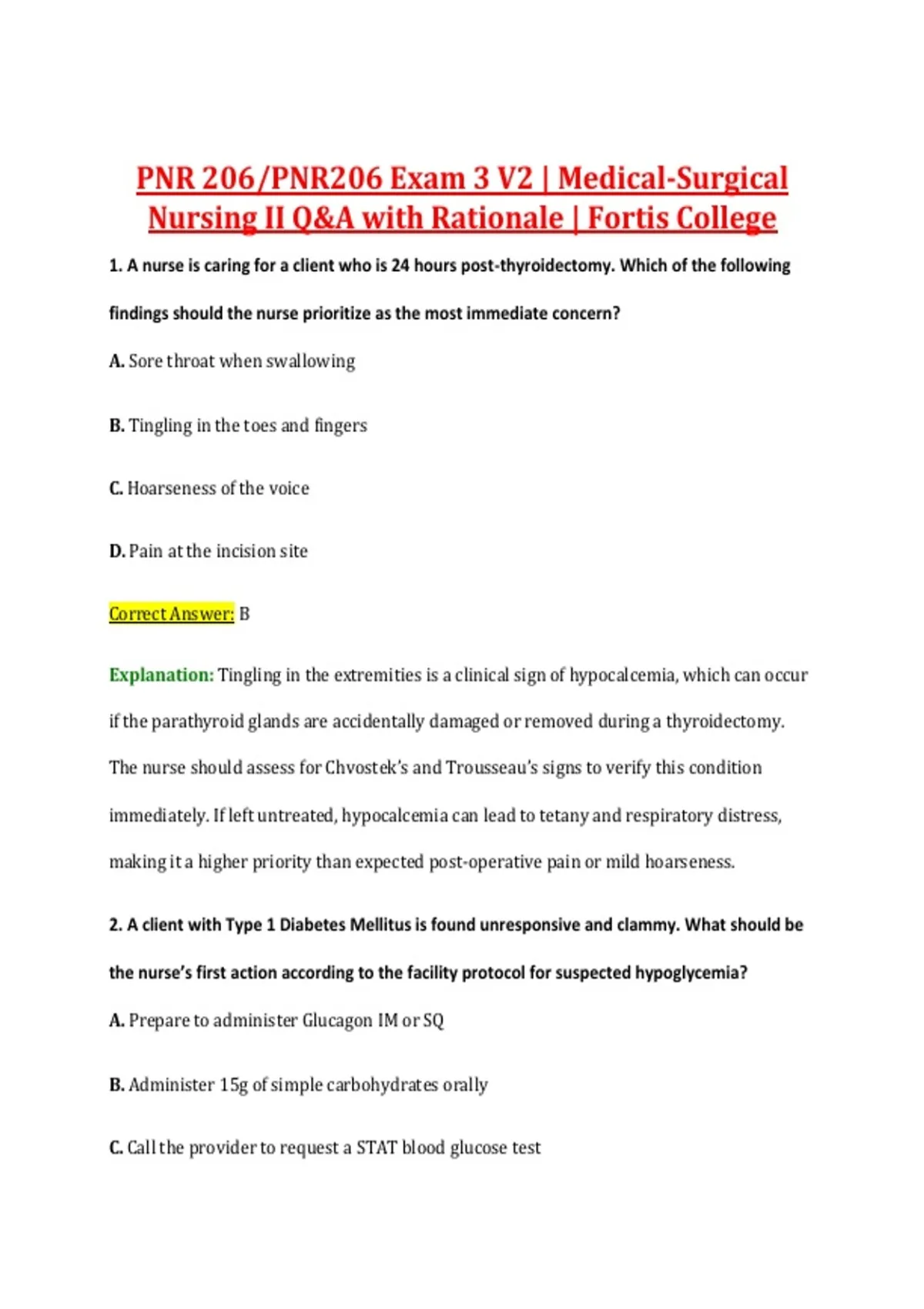 PNR 206/PNR206 Exam 3 V2 | Medical-Surgical Nursing II Q&A with Rationale | Fortis College

1. A nurse is caring for a client who is 24 hours post-thyroidectomy. Which of the following findings should the nurse prioritize as the most immediate concern?

A. Sore throat when swallowing

B. Tingling in the toes and fingers

C. Hoarseness of the voice

D. Pain at the incision site

Correct Answer: B

Explanation: Tingling in the extremities is a clinical sign of hypocalcemia, which can occur if the parathyroid glands are accidentally damaged or removed during a thyroidectomy. The nurse should assess for Chvostek's and Trousseau's signs to verify this condition immediately. If left untreated, hypocalcemia can lead to tetany and respiratory distress, making it a higher priority than expected post-operative pain or mild hoarseness.

2. A client with Type 1 Diabetes Mellitus is found unresponsive and clammy. What should be the nurse's first action according to the facility protocol for suspected hypoglycemia?

A. Prepare to administer Glucagon IM or SQ

B. Administer 15g of simple carbohydrates orally

C. Call the provider to request a STAT blood glucose test